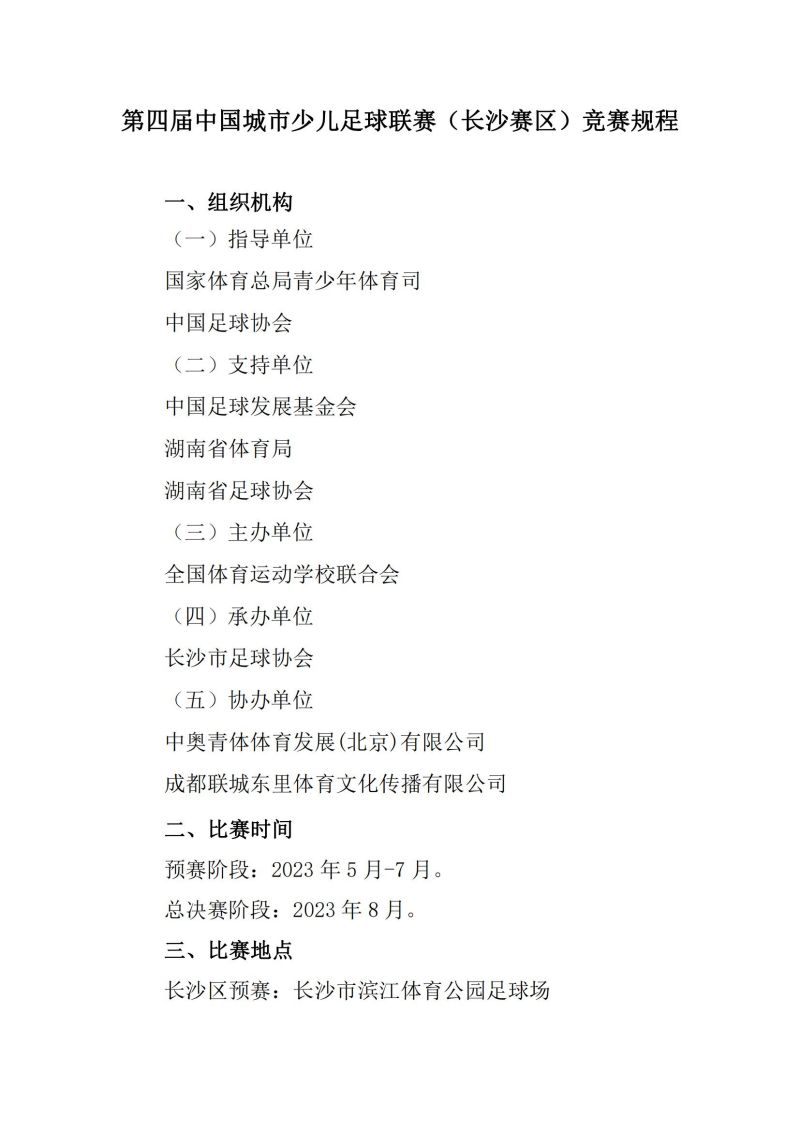 第四届中国城市少儿足球联赛（长沙赛区）竞赛规程

一、组织机构

（一）指导单位

国家体育总局青少年体育司

中国足球协会

（二）支持单位

中国足球发展基金会

湖南省体育局

湖南省足球协会

（三）主办单位

全国体育运动学校联合会

（四）承办单位

长沙市足球协会

（五）协办单位

中奥青体体育发展(北京)有限公司

成都联城东里体育文化传播有限公司

二、比赛时间

预赛阶段：2023 年 5 月-7 月。

总决赛阶段：2023 年 8 月。

三、比赛地点

长沙区预赛：长沙市滨江体育公园足球场